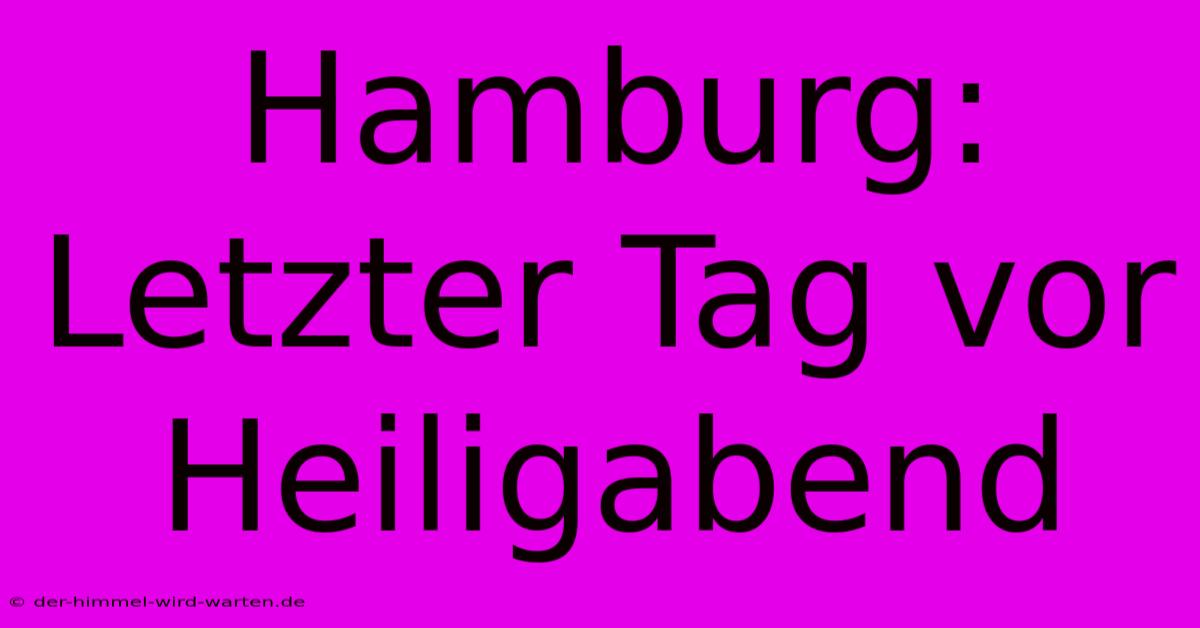 Hamburg: Letzter Tag vor Heiligabend

© der-himmel-wird-warten.de